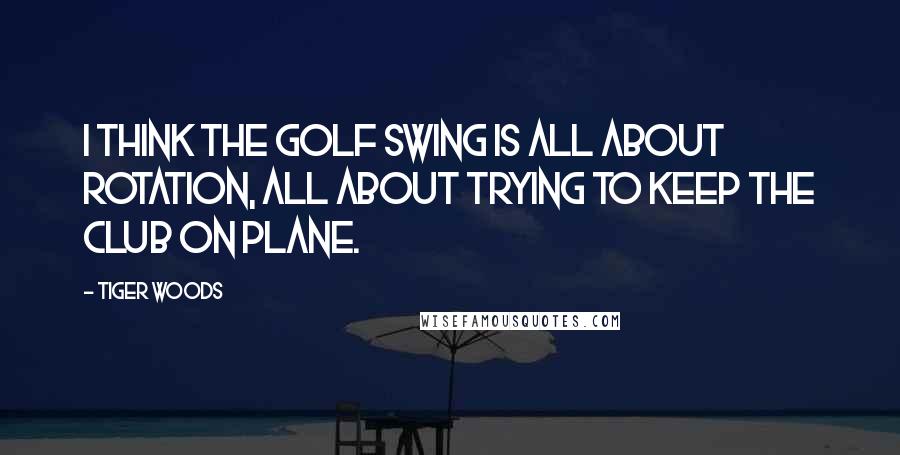 I THINK THE GOLF SWING IS ALL ABOUT ROTATION, ALL ABOUT TRYING TO KEEP THE CLUB ON PLANE.

- TIGER WOODS

WISEFAMOUSQUOTES.COM